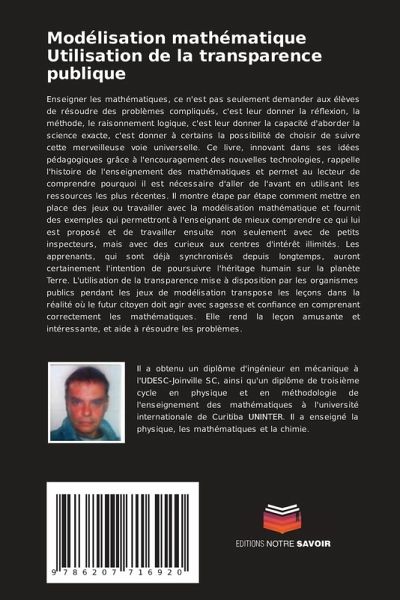 Modélisation mathématique Utilisation de la transparence publique

Enseigner les mathématiques, ce n'est pas seulement demander aux élèves de résoudre des problèmes compliqués, c'est leur donner la réflexion, la méthode, le raisonnement logique, c'est leur donner la capacité d'aborder la science exacte, c'est donner à certains la possibilité de choisir de suivre cette merveilleuse voie universelle. Ce livre, innovant dans ses idées pédagogiques grâce à l'encouragement des nouvelles technologies, rappelle l'histoire de l'enseignement des mathématiques et permet au lecteur de comprendre pourquoi il est nécessaire d'aller de l'avant en utilisant les ressources les plus récentes. Il montre étape par étape comment mettre en place des jeux ou travailler avec la modélisation mathématique et fournit des exemples qui permettront à l'enseignant de mieux comprendre ce qui lui est proposé et de travailler ensuite non seulement avec de petits inspecteurs, mais avec des curieux aux centres d'intérêt illimités. Les apprenants, qui sont déjà synchronisés depuis longtemps, auront certainement l'intention de poursuivre l'héritage humain sur la planète Terre. L'utilisation de la transparence mise à disposition par les organismes publics pendant les jeux de modélisation transpose les leçons dans la réalité où le futur citoyen doit agir avec sagesse et confiance en comprenant correctement les mathématiques. Elle rend la leçon amusante et intéressante, et aide à résoudre les problèmes.

Il a obtenu un diplôme d'ingénieur en mécanique à l'UDESC-Joinville SC, ainsi qu'un diplôme de troisième cycle en physique et en méthodologie de l'enseignement des mathématiques à l'université internationale de Curitiba UNINTER. Il a enseigné la physique, les mathématiques et la chimie.

9 786207 716920

EDITIONS NOTRE SAVOIR